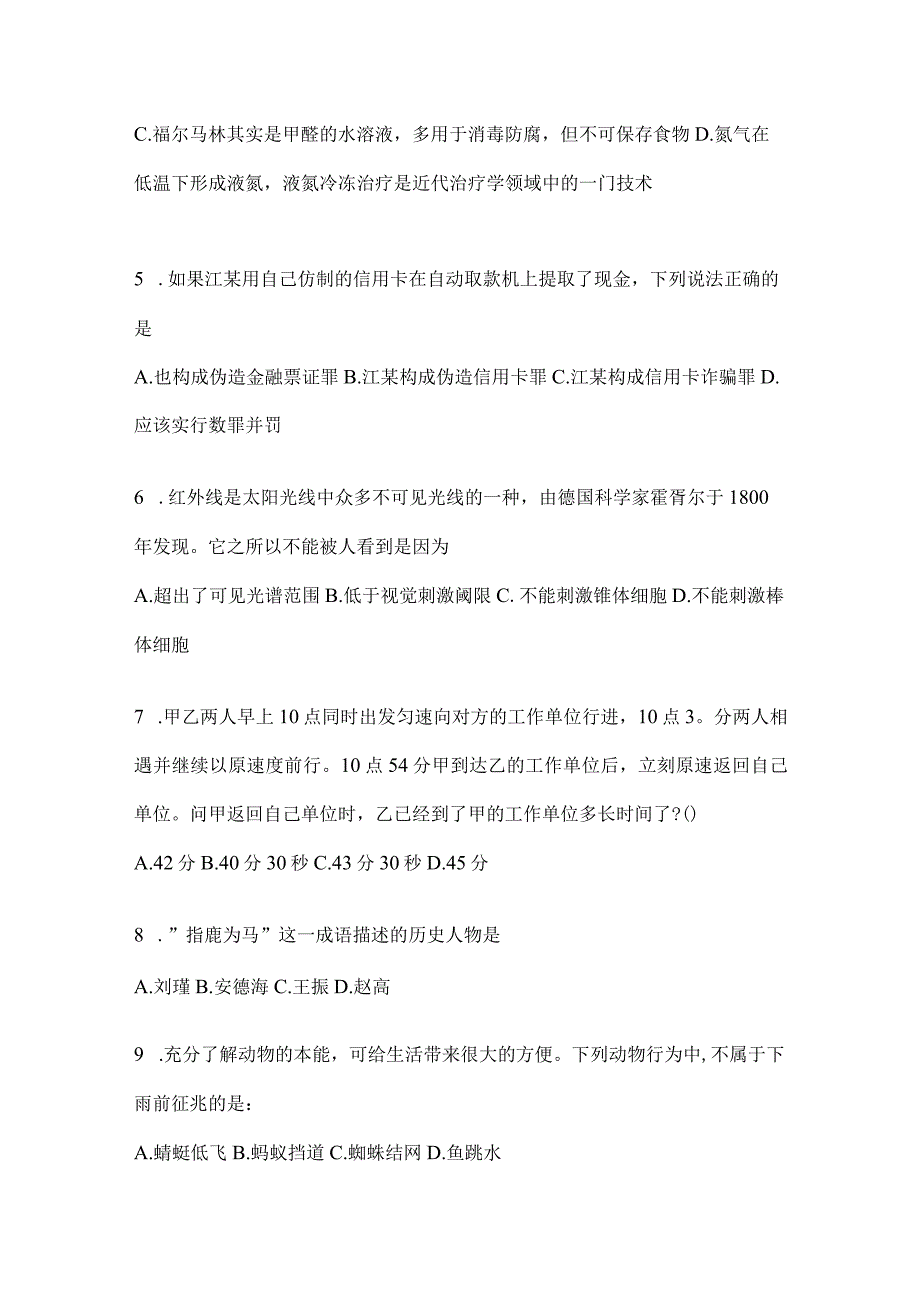 C.福尔马林其实是甲醛的水溶液，多用于消毒防腐，但不可保存食物 D.氮气在低温下形成液氮，液氮冷冻治疗是近代治疗学领域中的一门技术

5 .如果江某用自己仿制的信用卡在自动取款机上提取了现金，下列说法正确的是

A.也构成伪造金融票证罪 B.江某构成伪造信用卡罪 C.江某构成信用卡诈骗罪 D.应该实行数罪并罚

6 .红外线是太阳光线中众多不可见光线的一种，由德国科学家霍胥尔于 1800 年发现。它之所以不能被人看到是因为

A.超出了可见光谱范围 B.低于视觉刺激阈限 C. 不能刺激锥体细胞 D.不能刺激棒体细胞

7 .甲乙两人早上 10 点同时出发匀速向对方的工作单位行进，10 点 3。分两人相遇并继续以原速度前行。10 点 54 分甲到达乙的工作单位后，立刻原速返回自己单位。问甲返回自己单位时，乙已经到了甲的工作单位多长时间了?()

A.42 分 B.40 分 30 秒 C.43 分 30 秒 D.45 分

8 .”指鹿为马”这一成语描述的历史人物是

A.刘瑾 B.安德海 C.王振 D.赵高

9 .充分了解动物的本能，可给生活带来很大的方便。下列动物行为中, 不属于下雨前征兆的是：

A.蜻蜓低飞 B.蚂蚁挡道 C.蜘蛛结网 D.鱼跳水